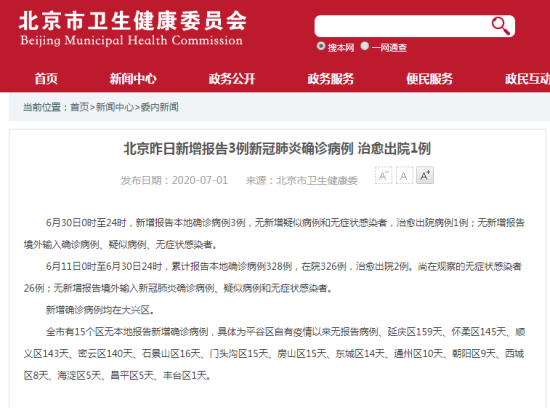 北京市卫生健康委员会
Beijing Municipal Health Commission

搜本网 一网通查

首页 新闻中心 政务公开 政务服务 便民服务 政民互动

当前位置：首页>新闻中心>委内新闻

北京昨日新增报告3例新冠肺炎确诊病例 治愈出院1例

发布日期：2020-07-01 来源：北京市卫生健康委

A⁻ A A⁺

6月30日0时至24时，新增报告本地确诊病例3例，无新增疑似病例和无症状感染者，治愈出院病例1例；无新增报告境外输入确诊病例、疑似病例、无症状感染者。

6月11日0时至6月30日24时，累计报告本地确诊病例328例，在院326例，治愈出院2例。尚在观察的无症状感染者26例；无新增报告境外输入新冠肺炎确诊病例、疑似病例和无症状感染者。

新增确诊病例均在大兴区。

全市有15个区无本地报告新增确诊病例，具体为平谷区自有疫情以来无报告病例、延庆区159天、怀柔区145天、顺义区143天、密云区140天、石景山区16天、门头沟区15天、房山区15天、东城区14天、通州区10天、朝阳区9天、西城区8天、海淀区5天、昌平区5天、丰台区1天。